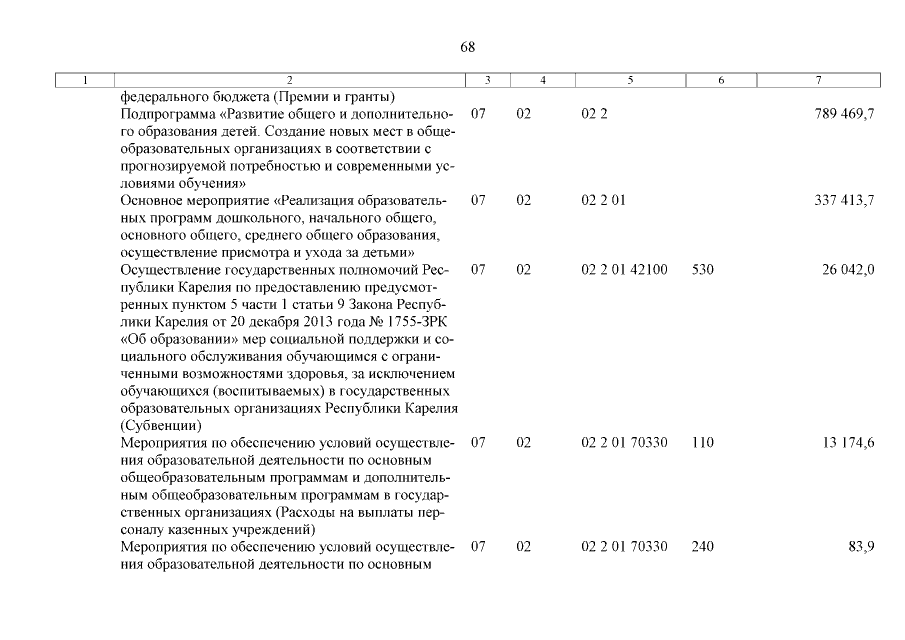 68

| 1 | 2 | 3 | 4 | 5 | 6 | 7 |
|---|---|---|---|---|---|---|
| | федерального бюджета (Премии и гранты) | | | | | |
| | Подпрограмма «Развитие общего и дополнительного образования детей. Создание новых мест в общеобразовательных организациях в соответствии с прогнозируемой потребностью и современными условиями обучения» | 07 | 02 | 02 2 | | 789 469,7 |
| | Основное мероприятие «Реализация образовательных программ дошкольного, начального общего, основного общего, среднего общего образования, осуществление присмотра и ухода за детьми» | 07 | 02 | 02 2 01 | | 337 413,7 |
| | Осуществление государственных полномочий Республики Карелия по предоставлению предусмотренных пунктом 5 части 1 статьи 9 Закона Республики Карелия от 20 декабря 2013 года № 1755-ЗРК «Об образовании» мер социальной поддержки и социального обслуживания обучающимся с ограниченными возможностями здоровья, за исключением обучающихся (воспитываемых) в государственных образовательных организациях Республики Карелия (Субвенции) | 07 | 02 | 02 2 01 42100 | 530 | 26 042,0 |
| | Мероприятия по обеспечению условий осуществления образовательной деятельности по основным общеобразовательным программам и дополнительным общеобразовательным программам в государственных организациях (Расходы на выплаты персоналу казенных учреждений) | 07 | 02 | 02 2 01 70330 | 110 | 13 174,6 |
| | Мероприятия по обеспечению условий осуществления образовательной деятельности по основным | 07 | 02 | 02 2 01 70330 | 240 | 83,9 |